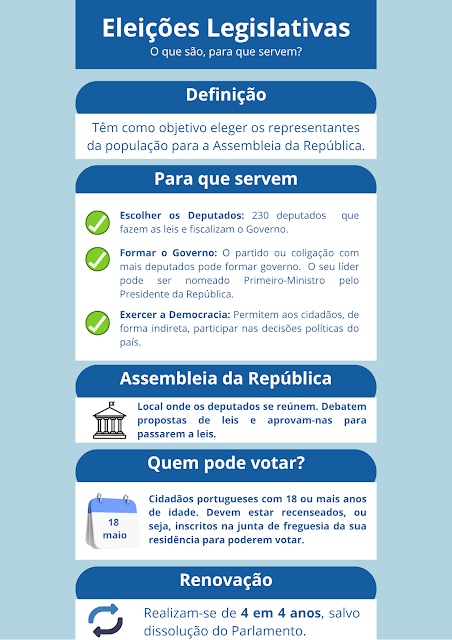 Eleições Legislativas
O que são, para que servem?

Definição

Têm como objetivo eleger os representantes da população para a Assembleia da República.

Para que servem

Escolher os Deputados: 230 deputados que fazem as leis e fiscalizam o Governo.

Formar o Governo: O partido ou coligação com mais deputados pode formar governo. O seu líder pode ser nomeado Primeiro-Ministro pelo Presidente da República.

Exercer a Democracia: Permitem aos cidadãos, de forma indireta, participar nas decisões políticas do país.

Assembleia da República

Local onde os deputados se reúnem. Debatem propostas de leis e aprovam-nas para passarem a leis.

Quem pode votar?

18
maio

Cidadãos portugueses com 18 ou mais anos de idade. Devem estar recenseados, ou seja, inscritos na junta de freguesia da sua residência para poderem votar.

Renovação

Realizam-se de 4 em 4 anos, salvo dissolução do Parlamento.